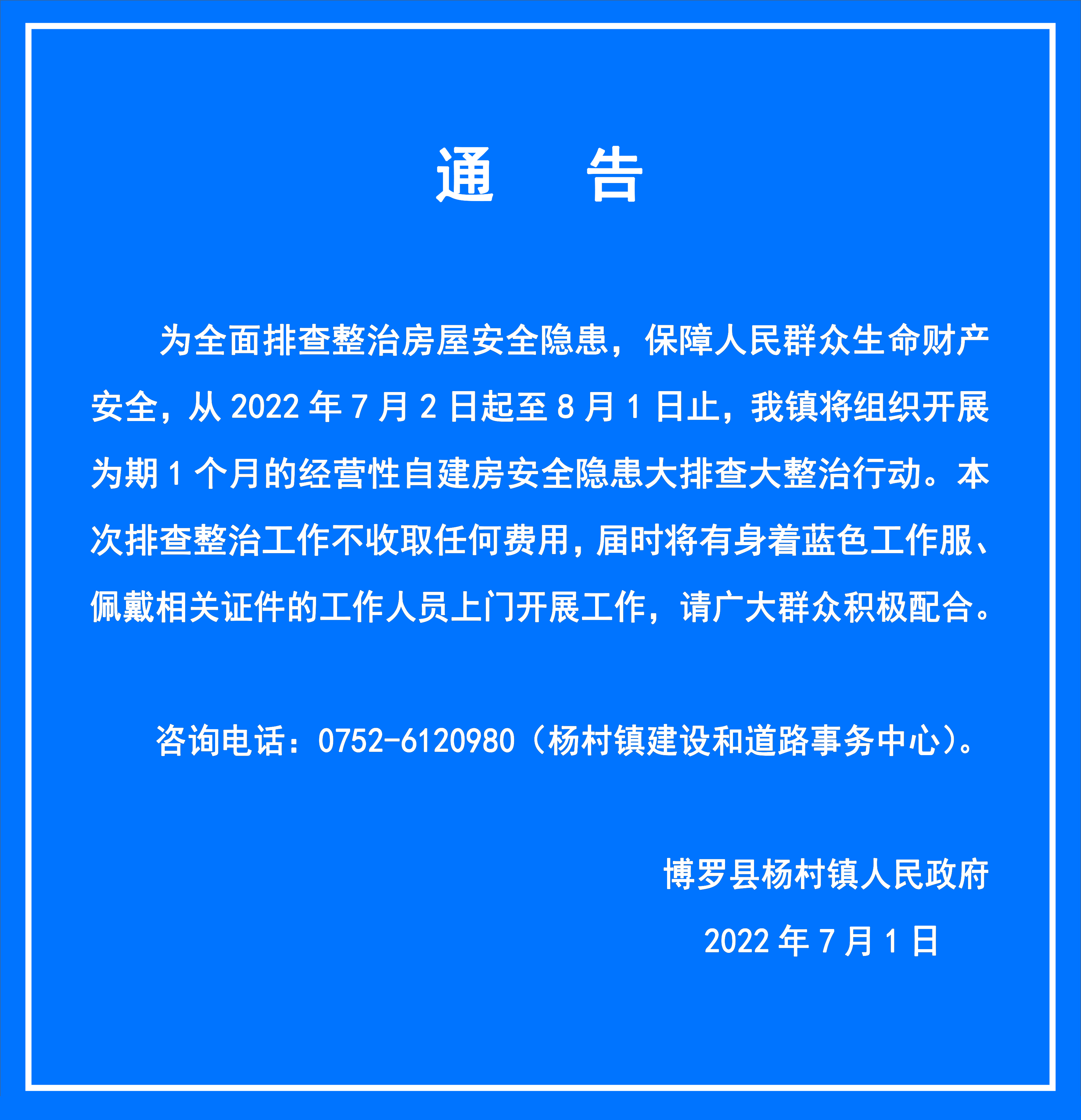 通 告

为全面排查整治房屋安全隐患，保障人民群众生命财产安全，从2022年7月2日起至8月1日止，我镇将组织开展为期1个月的经营性自建房安全隐患大排查大整治行动。本次排查整治工作不收取任何费用，届时将有身着蓝色工作服、佩戴相关证件的工作人员上门开展工作，请广大群众积极配合。

咨询电话：0752-6120980（杨村镇建设和道路事务中心）。

博罗县杨村镇人民政府

2022年7月1日